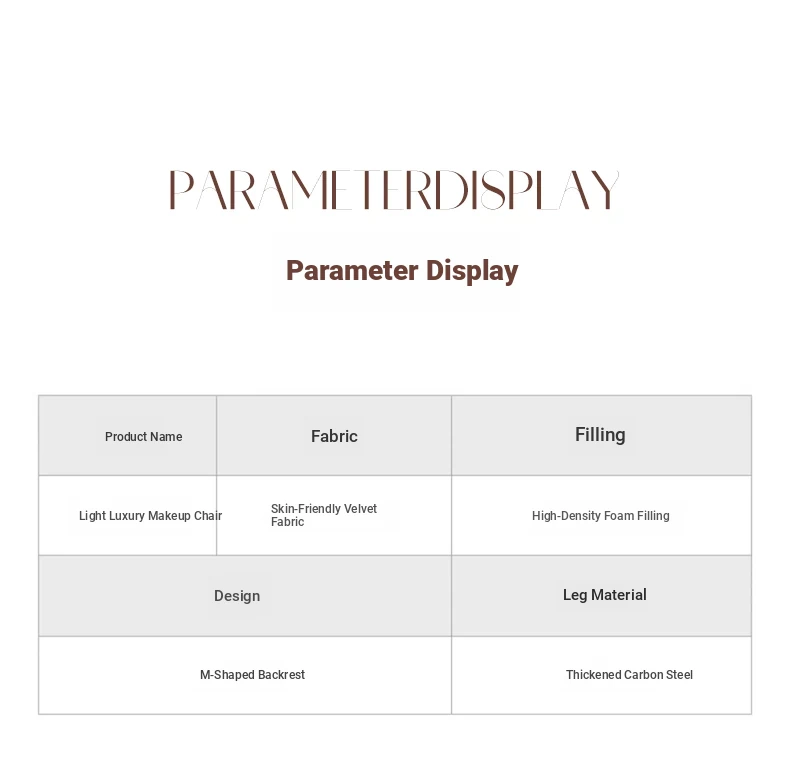 PARAMETERDISPLAY

Parameter Display

| Product Name | Fabric | Filling |
|---|---|---|
| Light Luxury Makeup Chair | Skin-Friendly Velvet Fabric | High-Density Foam Filling |

| Design | Leg Material |
|---|---|
| M-Shaped Backrest | Thickened Carbon Steel |